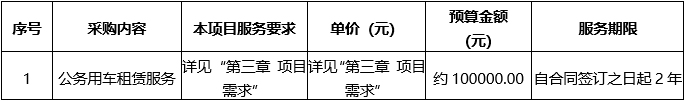 | 序号 | 采购内容 | 本项目服务要求 | 单价（元） | 预算金额（元） | 服务期限 |
|---|---|---|---|---|---|
| 1 | 公务用车租赁服务 | 详见“第三章 项目需求” | 详见“第三章 项目需求” | 约 100000.00 | 自合同签订之日起 2 年 |